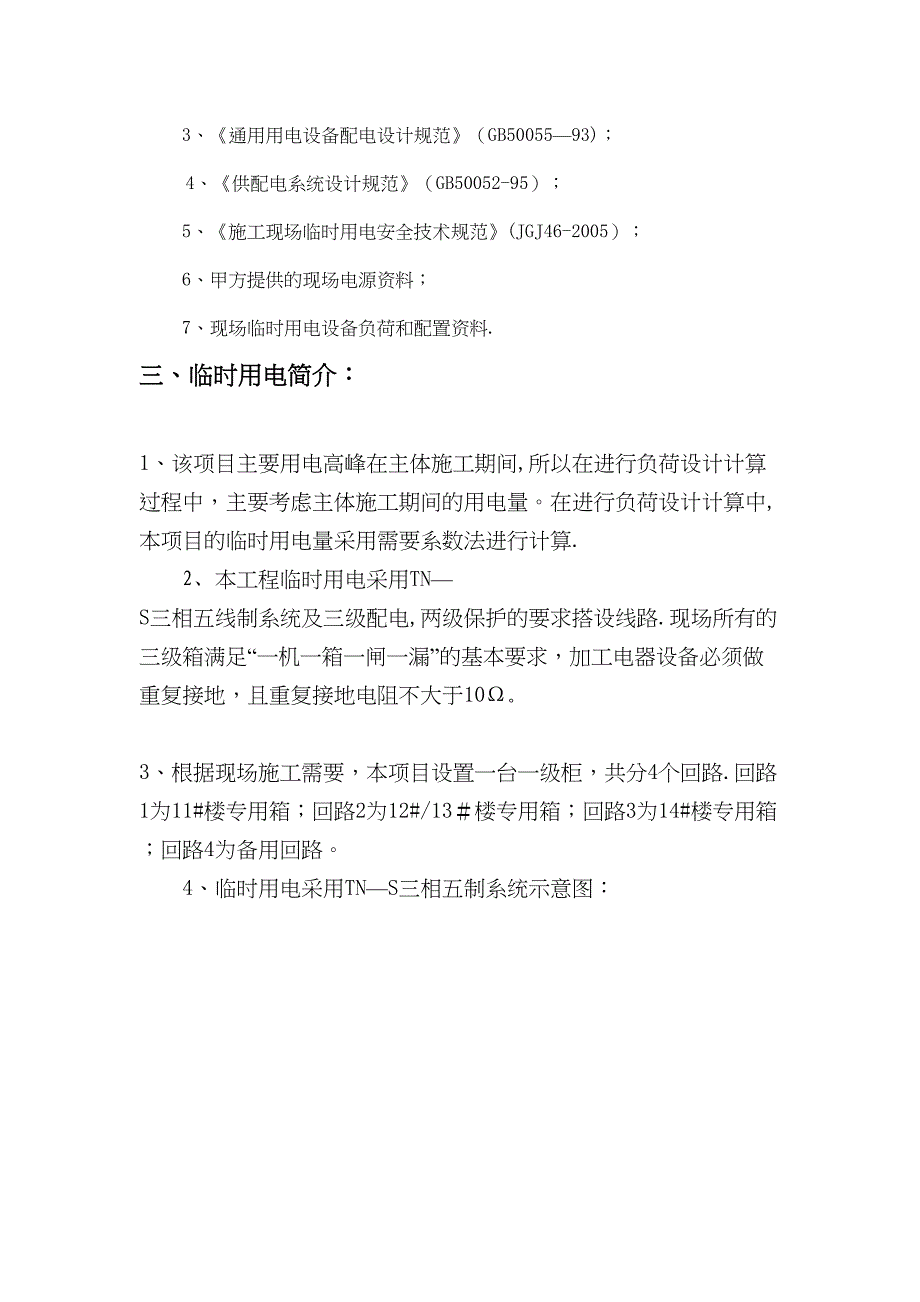 3、《通用用电设备配电设计规范》（GB50055—93）；

4、《供配电系统设计规范》（GB50052-95）；

5、《施工现场临时用电安全技术规范》(JGJ46-2005）；

6、甲方提供的现场电源资料；

7、现场临时用电设备负荷和配置资料.

三、临时用电简介：

1、该项目主要用电高峰在主体施工期间,所以在进行负荷设计计算过程中，主要考虑主体施工期间的用电量。在进行负荷设计计算中,本项目的临时用电量采用需要系数法进行计算.

2、本工程临时用电采用TN—S三相五线制系统及三级配电,两级保护的要求搭设线路.现场所有的三级箱满足“一机一箱一闸一漏”的基本要求，加工电器设备必须做重复接地，且重复接地电阻不大于10Ω。

3、根据现场施工需要，本项目设置一台一级柜，共分4个回路.回路1为11#楼专用箱；回路2为12#/13＃楼专用箱；回路3为14#楼专用箱；回路4为备用回路。

4、临时用电采用TN—S三相五制系统示意图：